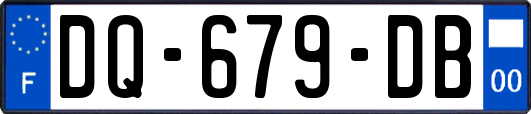 F
DQ-679-DB
00